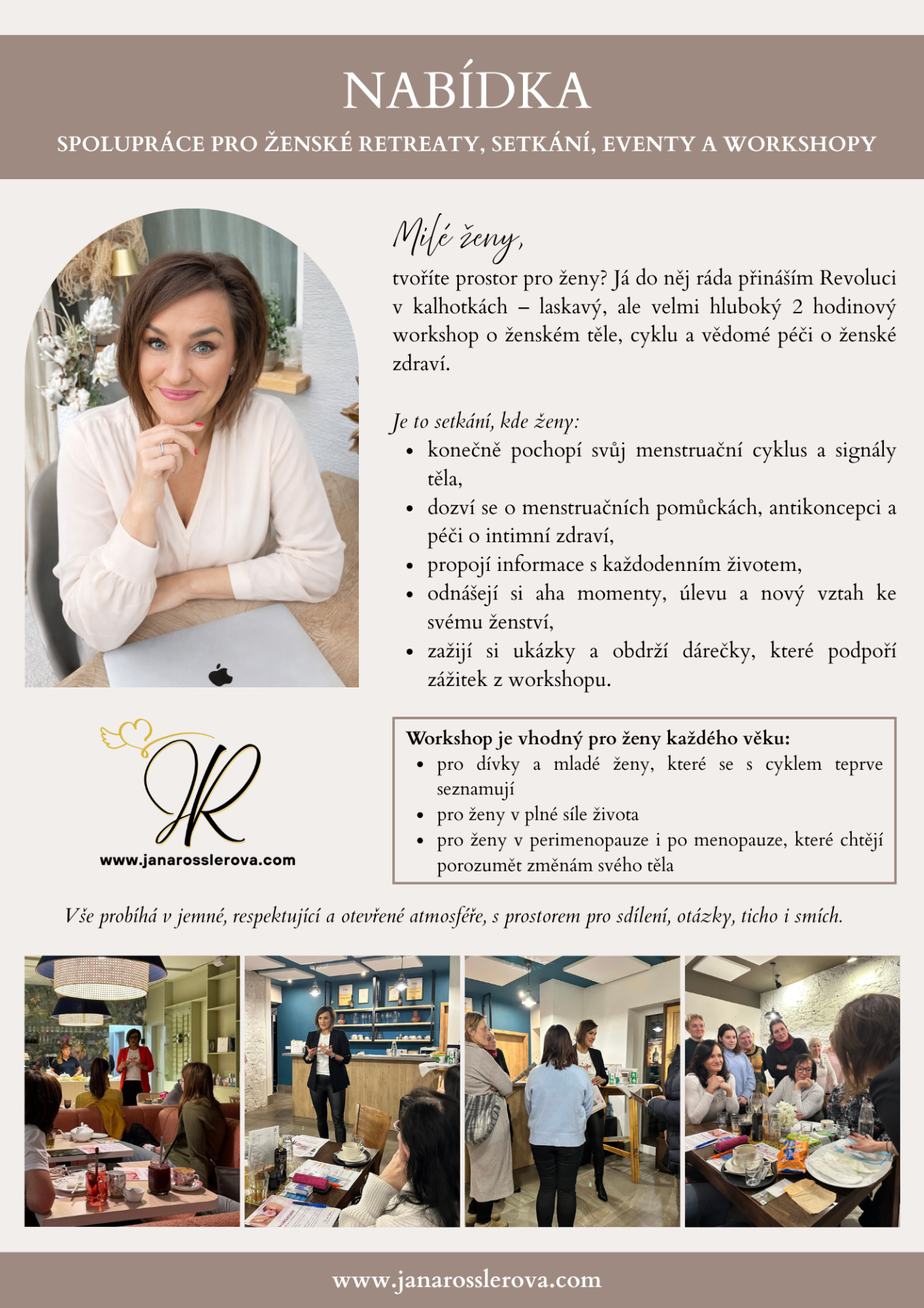 NABÍDKA

SPOLUPRÁCE PRO ŽENSKÉ RETREATY, SETKÁNÍ, EVENTY A WORKSHOPY

Milé ženy,

tvoříte prostor pro ženy? Já do něj ráda přináším Revoluci v kalhotkách – laskavý, ale velmi hluboký 2 hodinový workshop o ženském těle, cyklu a vědomé péči o ženské zdraví.

Je to setkání, kde ženy:
• konečně pochopí svůj menstruační cyklus a signály těla,
• dozví se o menstruačních pomůckách, antikoncepci a péči o intimní zdraví,
• propojí informace s každodenním životem,
• odnášejí si aha momenty, úlevu a nový vztah ke svému ženství,
• zažijí si ukázky a obdrží dárečky, které podpoří zážitek z workshopu.

JR
www.janarosslerova.com

Workshop je vhodný pro ženy každého věku:
• pro dívky a mladé ženy, které se s cyklem teprve seznamují
• pro ženy v plné síle života
• pro ženy v perimenopauze i po menopauze, které chtějí porozumět změnám svého těla

Vše probíhá v jemné, respektující a otevřené atmosféře, s prostorem pro sdílení, otázky, ticho i smích.

www.janarosslerova.com